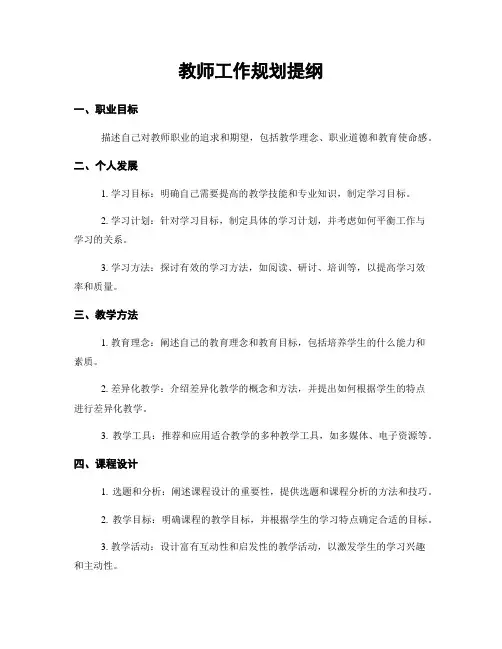 教师工作规划提纲

一、职业目标

描述自己对教师职业的追求和期望，包括教学理念、职业道德和教育使命感。

二、个人发展

1. 学习目标：明确自己需要提高的教学技能和专业知识，制定学习目标。

2. 学习计划：针对学习目标，制定具体的学习计划，并考虑如何平衡工作与学习的关系。

3. 学习方法：探讨有效的学习方法，如阅读、研讨、培训等，以提高学习效率和质量。

三、教学方法

1. 教育理念：阐述自己的教育理念和教育目标，包括培养学生的什么能力和素质。

2. 差异化教学：介绍差异化教学的概念和方法，并提出如何根据学生的特点进行差异化教学。

3. 教学工具：推荐和应用适合教学的多种教学工具，如多媒体、电子资源等。

四、课程设计

1. 选题和分析：阐述课程设计的重要性，提供选题和课程分析的方法和技巧。

2. 教学目标：明确课程的教学目标，并根据学生的学习特点确定合适的目标。

3. 教学活动：设计富有互动性和启发性的教学活动，以激发学生的学习兴趣和主动性。